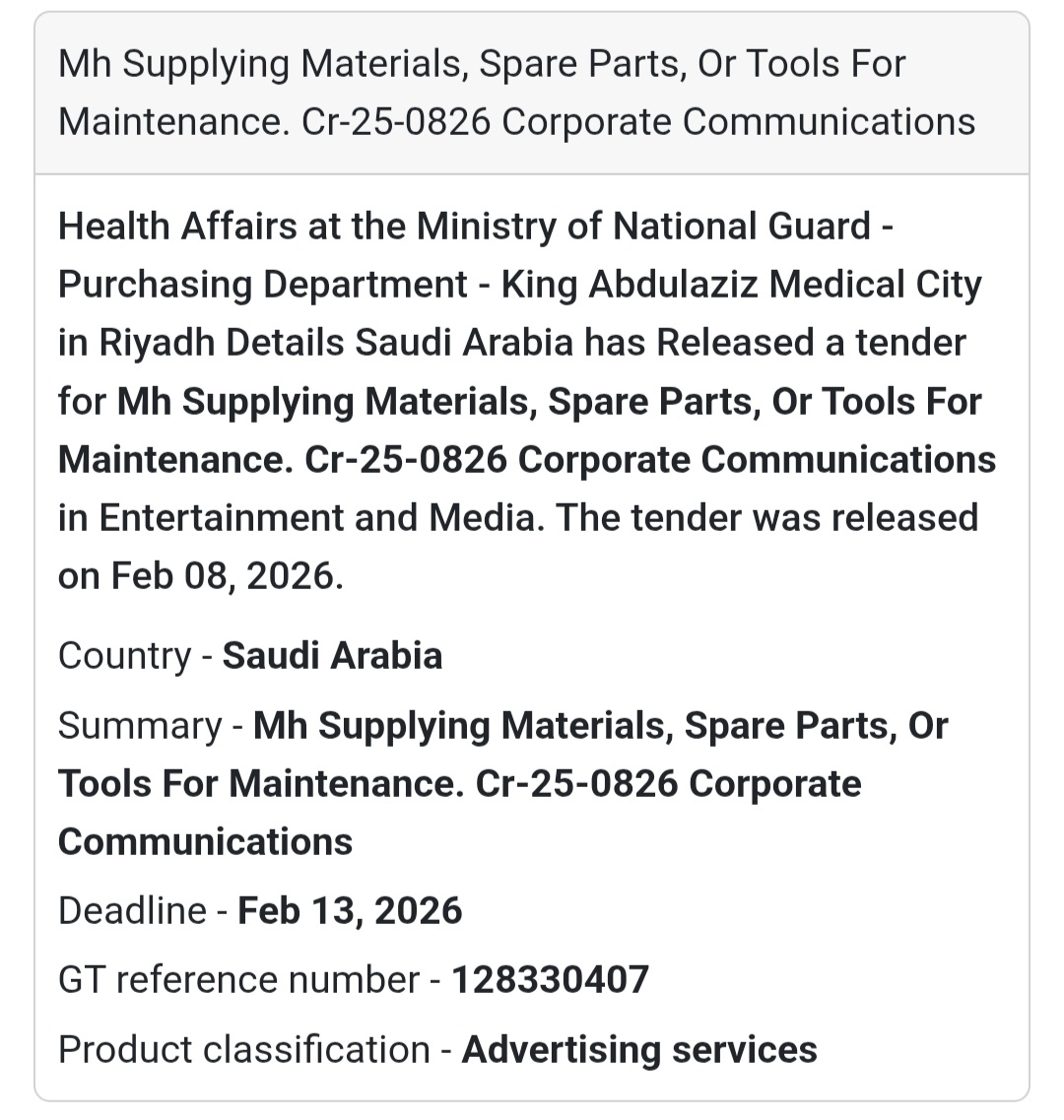 Mh Supplying Materials, Spare Parts, Or Tools For Maintenance. Cr-25-0826 Corporate Communications

Health Affairs at the Ministry of National Guard - Purchasing Department - King Abdulaziz Medical City in Riyadh Details Saudi Arabia has Released a tender for Mh Supplying Materials, Spare Parts, Or Tools For Maintenance. Cr-25-0826 Corporate Communications in Entertainment and Media. The tender was released on Feb 08, 2026.

Country - Saudi Arabia

Summary - Mh Supplying Materials, Spare Parts, Or Tools For Maintenance. Cr-25-0826 Corporate Communications

Deadline - Feb 13, 2026

GT reference number - 128330407

Product classification - Advertising services